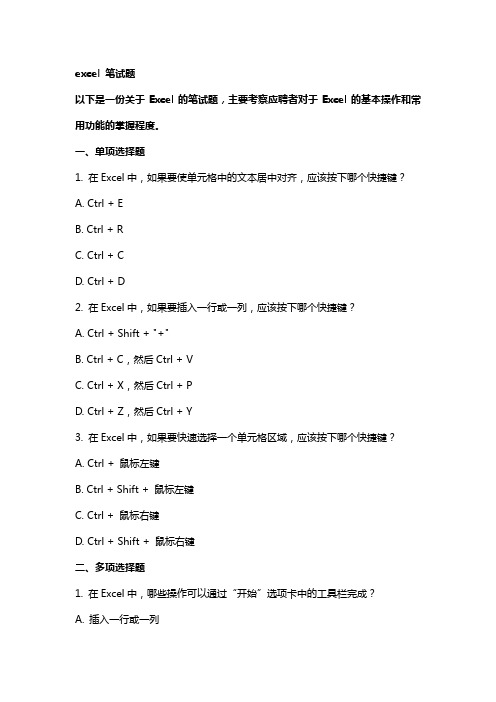 excel 笔试题

以下是一份关于 Excel 的笔试题，主要考察应聘者对于 Excel 的基本操作和常用功能的掌握程度。

一、单项选择题

1. 在 Excel 中，如果要使单元格中的文本居中对齐，应该按下哪个快捷键？

A. Ctrl + E

B. Ctrl + R

C. Ctrl + C

D. Ctrl + D

2. 在 Excel 中，如果要插入一行或一列，应该按下哪个快捷键？

A. Ctrl + Shift + "+"

B. Ctrl + C，然后 Ctrl + V

C. Ctrl + X，然后 Ctrl + P

D. Ctrl + Z，然后 Ctrl + Y

3. 在 Excel 中，如果要快速选择一个单元格区域，应该按下哪个快捷键？

A. Ctrl + 鼠标左键

B. Ctrl + Shift + 鼠标左键

C. Ctrl + 鼠标右键

D. Ctrl + Shift + 鼠标右键

二、多项选择题

1. 在 Excel 中，哪些操作可以通过“开始”选项卡中的工具栏完成？

A. 插入一行或一列